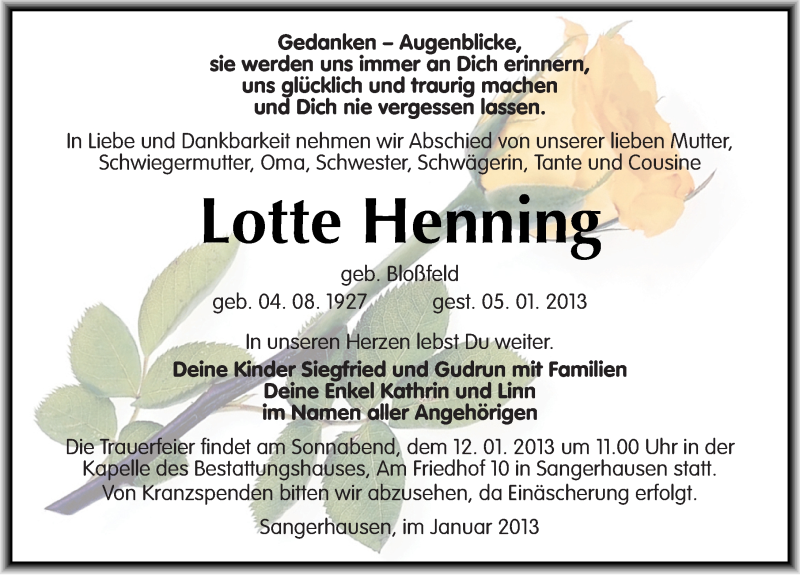 Gedanken – Augenblicke,
sie werden uns immer an Dich erinnern,
uns glücklich und traurig machen
und Dich nie vergessen lassen.

In Liebe und Dankbarkeit nehmen wir Abschied von unserer lieben Mutter, Schwiegermutter, Oma, Schwester, Schwägerin, Tante und Cousine

Lotte Henning

geb. Bloßfeld
geb. 04. 08. 1927 gest. 05. 01. 2013

In unseren Herzen lebst Du weiter.

Deine Kinder Siegfried und Gudrun mit Familien
Deine Enkel Kathrin und Linn
im Namen aller Angehörigen

Die Trauerfeier findet am Sonnabend, dem 12. 01. 2013 um 11.00 Uhr in der Kapelle des Bestattungshauses, Am Friedhof 10 in Sangerhausen statt. Von Kranzspenden bitten wir abzusehen, da Einäscherung erfolgt.

Sangerhausen, im Januar 2013